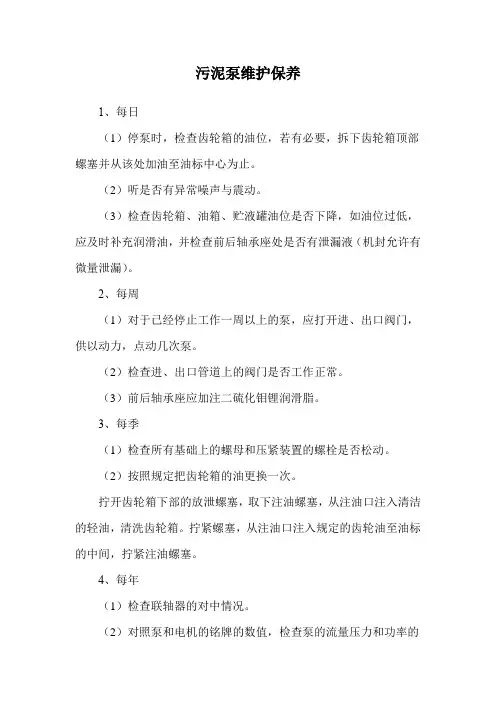 污泥泵维护保养

1、每日

（1）停泵时，检查齿轮箱的油位，若有必要，拆下齿轮箱顶部螺塞并从该处加油至油标中心为止。

（2）听是否有异常噪声与震动。

（3）检查齿轮箱、油箱、贮液罐油位是否下降，如油位过低，应及时补充润滑油，并检查前后轴承座处是否有泄漏液（机封允许有微量泄漏）。

2、每周

（1）对于已经停止工作一周以上的泵，应打开进、出口阀门，供以动力，点动几次泵。

（2）检查进、出口管道上的阀门是否工作正常。

（3）前后轴承座应加注二硫化钼锂润滑脂。

3、每季

（1）检查所有基础上的螺母和压紧装置的螺栓是否松动。

（2）按照规定把齿轮箱的油更换一次。

拧开齿轮箱下部的放泄螺塞，取下注油螺塞，从注油口注入清洁的轻油，清洗齿轮箱。拧紧螺塞，从注油口注入规定的齿轮油至油标的中间，拧紧注油螺塞。

4、每年

（1）检查联轴器的对中情况。

（2）对照泵和电机的铭牌的数值，检查泵的流量压力和功率的